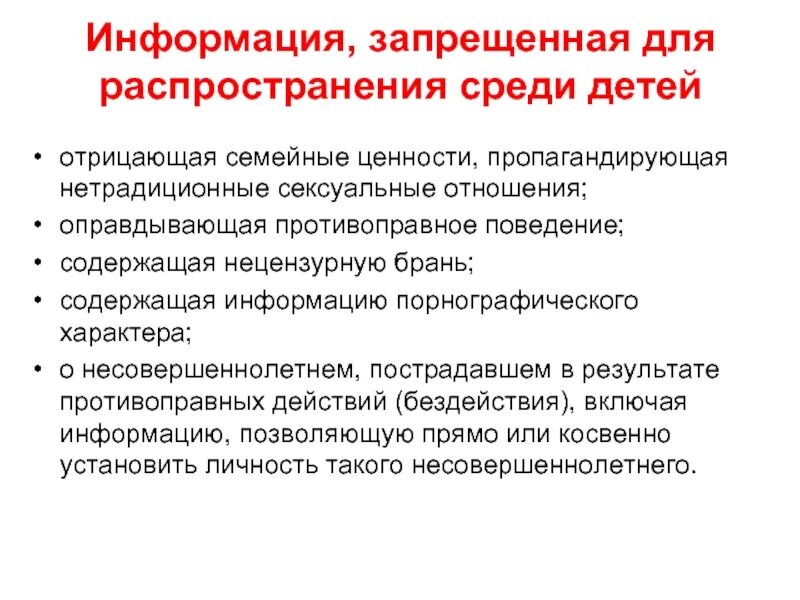 Информация, запрещенная для распространения среди детей

• отрицающая семейные ценности, пропагандирующая нетрадиционные сексуальные отношения;
• оправдывающая противоправное поведение;
• содержащая нецензурную брань;
• содержащая информацию порнографического характера;
• о несовершеннолетнем, пострадавшем в результате противоправных действий (бездействия), включая информацию, позволяющую прямо или косвенно установить личность такого несовершеннолетнего.